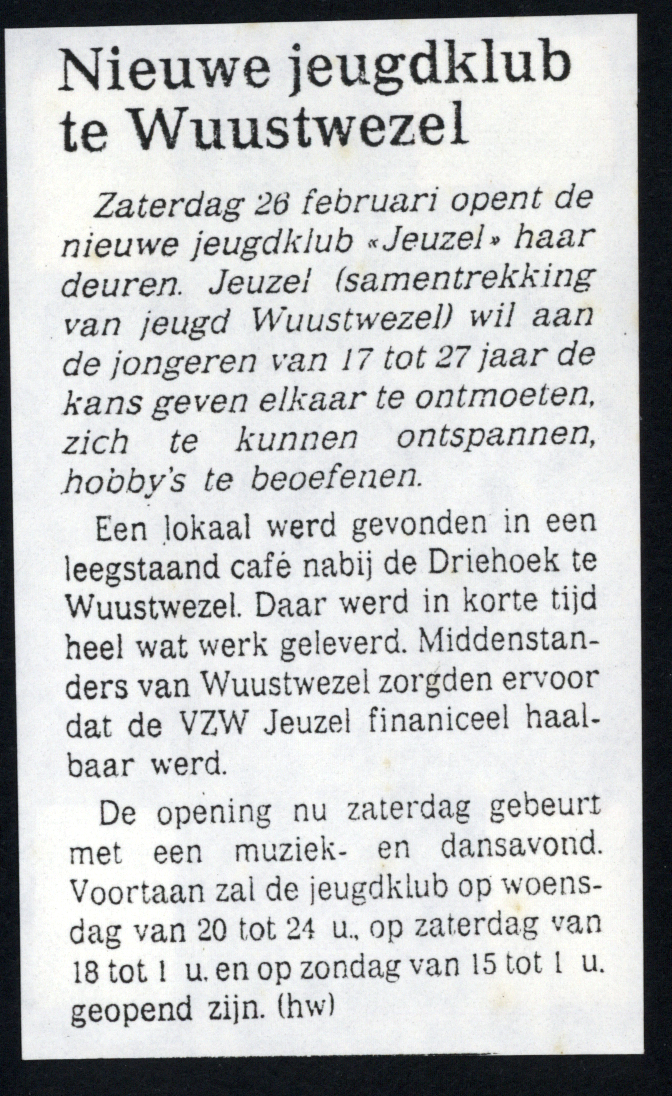 Nieuwe jeugdklub te Wuustwezel

Zaterdag 26 februari opent de nieuwe jeugdklub «Jeuzel» haar deuren. Jeuzel (samentrekking van jeugd Wuustwezel) wil aan de jongeren van 17 tot 27 jaar de kans geven elkaar te ontmoeten, zich te kunnen ontspannen, hobby's te beoefenen.

Een lokaal werd gevonden in een leegstaand café nabij de Driehoek te Wuustwezel. Daar werd in korte tijd heel wat werk geleverd. Middenstanders van Wuustwezel zorgden ervoor dat de VZW Jeuzel finaniceel haalbaar werd.

De opening nu zaterdag gebeurt met een muziek- en dansavond. Voortaan zal de jeugdklub op woensdag van 20 tot 24 u., op zaterdag van 18 tot 1 u. en op zondag van 15 tot 1 u. geopend zijn. (hw)